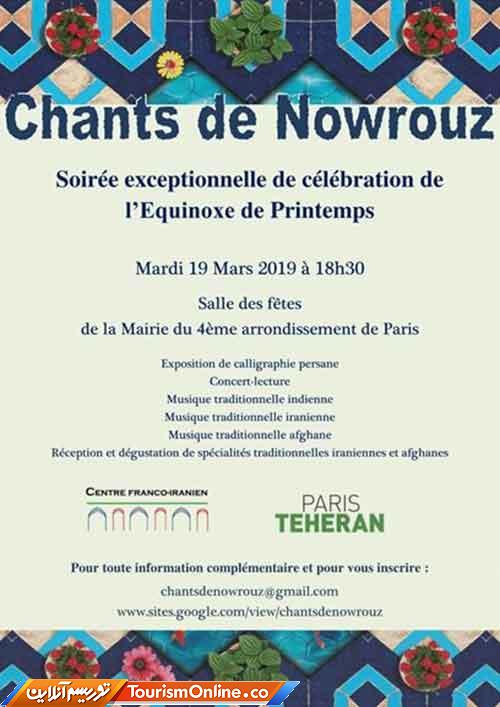 Chants de Nowrouz

Soirée exceptionnelle de célébration de l'Equinoxe de Printemps

Mardi 19 Mars 2019 à 18h30

Salle des fêtes
de la Mairie du 4ème arrondissement de Paris

Exposition de calligraphie persane
Concert-lecture
Musique traditionnelle indienne
Musique traditionnelle iranienne
Musique traditionnelle afghane
Réception et dégustation de spécialités traditionnelles iraniennes et afghanes

CENTRE FRANCO-IRANIEN

PARIS
TEHERAN

Pour toute information complémentaire et pour vous inscrire :
chantsdenowrouz@gmail.com
www.sites.google.com/view/chantsdenowrouz

توریسم آنلاین TourismOnline.co